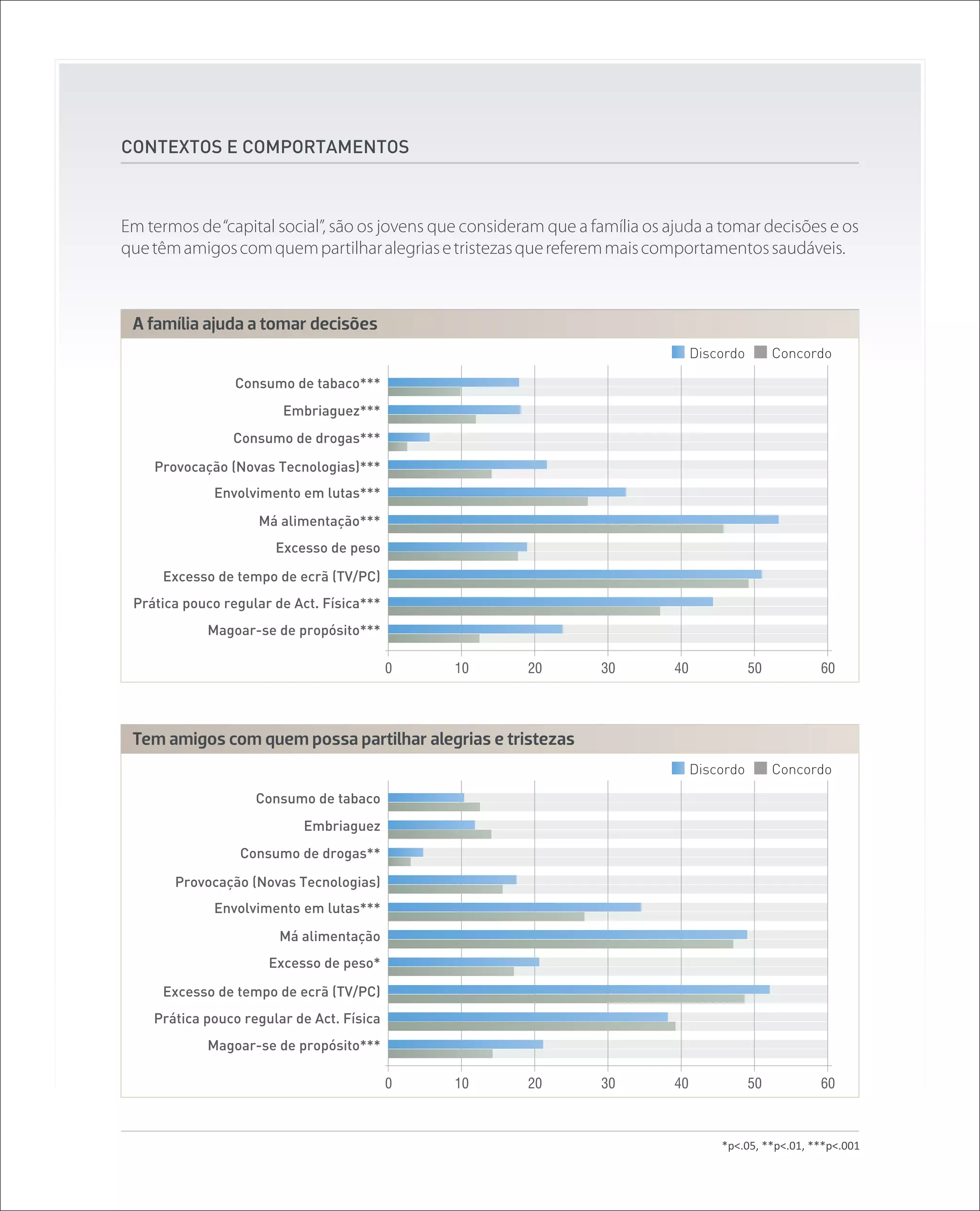 CONTEXTOS E COMPORTAMENTOS

Em termos de "capital social", são os jovens que consideram que a família os ajuda a tomar decisões e os que têm amigos com quem partilhar alegrias e tristezas que referem mais comportamentos saudáveis.

A família ajuda a tomar decisões

Discordo Concordo

Consumo de tabaco***
Embriaguez***
Consumo de drogas***
Provocação (Novas Tecnologias)***
Envolvimento em lutas***
Má alimentação***
Excesso de peso
Excesso de tempo de ecrã (TV/PC)
Prática pouco regular de Act. Física***
Magoar-se de propósito***

0 10 20 30 40 50 60

Tem amigos com quem possa partilhar alegrias e tristezas

Discordo Concordo

Consumo de tabaco
Embriaguez
Consumo de drogas**
Provocação (Novas Tecnologias)
Envolvimento em lutas***
Má alimentação
Excesso de peso*
Excesso de tempo de ecrã (TV/PC)
Prática pouco regular de Act. Física
Magoar-se de propósito***

0 10 20 30 40 50 60

*p<.05, **p<.01, ***p<.001